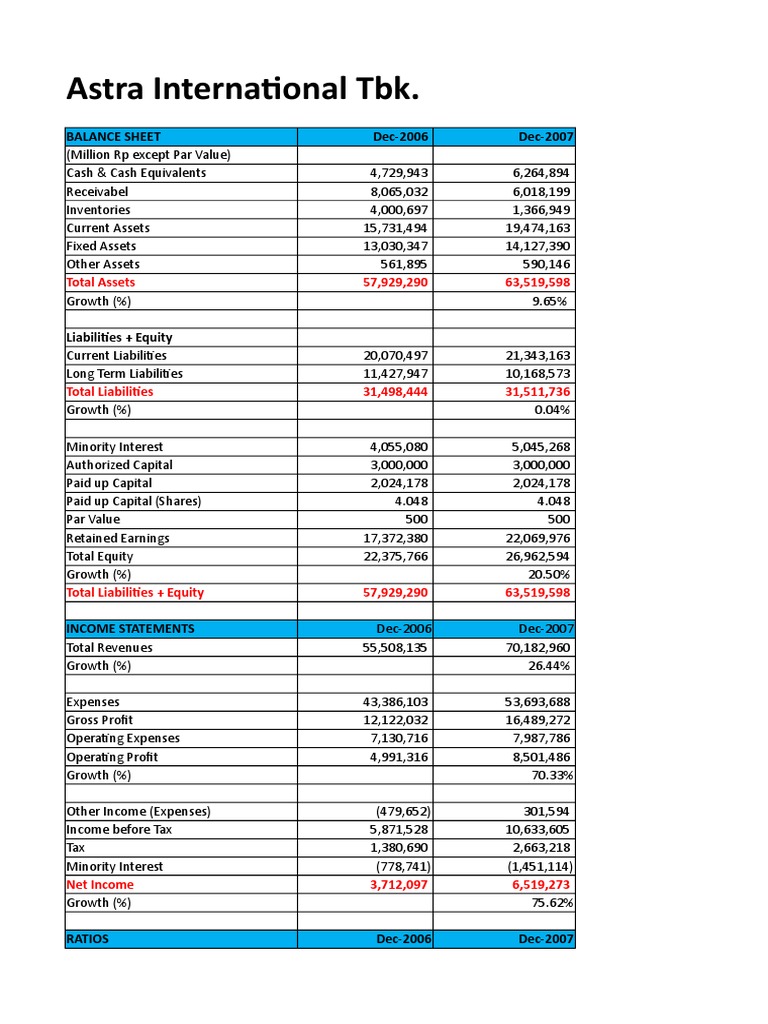 Astra International Tbk.

| BALANCE SHEET | Dec-2006 | Dec-2007 |
|---|---|---|
| (Million Rp except Par Value) | | |
| Cash & Cash Equivalents | 4,729,943 | 6,264,894 |
| Receivabel | 8,065,032 | 6,018,199 |
| Inventories | 4,000,697 | 1,366,949 |
| Current Assets | 15,731,494 | 19,474,163 |
| Fixed Assets | 13,030,347 | 14,127,390 |
| Other Assets | 561,895 | 590,146 |
| Total Assets | 57,929,290 | 63,519,598 |
| Growth (%) | | 9.65% |
| | | |
| Liabilities + Equity | | |
| Current Liabilities | 20,070,497 | 21,343,163 |
| Long Term Liabilities | 11,427,947 | 10,168,573 |
| Total Liabilities | 31,498,444 | 31,511,736 |
| Growth (%) | | 0.04% |
| | | |
| Minority Interest | 4,055,080 | 5,045,268 |
| Authorized Capital | 3,000,000 | 3,000,000 |
| Paid up Capital | 2,024,178 | 2,024,178 |
| Paid up Capital (Shares) | 4.048 | 4.048 |
| Par Value | 500 | 500 |
| Retained Earnings | 17,372,380 | 22,069,976 |
| Total Equity | 22,375,766 | 26,962,594 |
| Growth (%) | | 20.50% |
| Total Liabilities + Equity | 57,929,290 | 63,519,598 |
| | | |
| INCOME STATEMENTS | Dec-2006 | Dec-2007 |
| Total Revenues | 55,508,135 | 70,182,960 |
| Growth (%) | | 26.44% |
| | | |
| Expenses | 43,386,103 | 53,693,688 |
| Gross Profit | 12,122,032 | 16,489,272 |
| Operating Expenses | 7,130,716 | 7,987,786 |
| Operating Profit | 4,991,316 | 8,501,486 |
| Growth (%) | | 70.33% |
| | | |
| Other Income (Expenses) | (479,652) | 301,594 |
| Income before Tax | 5,871,528 | 10,633,605 |
| Tax | 1,380,690 | 2,663,218 |
| Minority Interest | (778,741) | (1,451,114) |
| Net Income | 3,712,097 | 6,519,273 |
| Growth (%) | | 75.62% |
| | | |
| RATIOS | Dec-2006 | Dec-2007 |